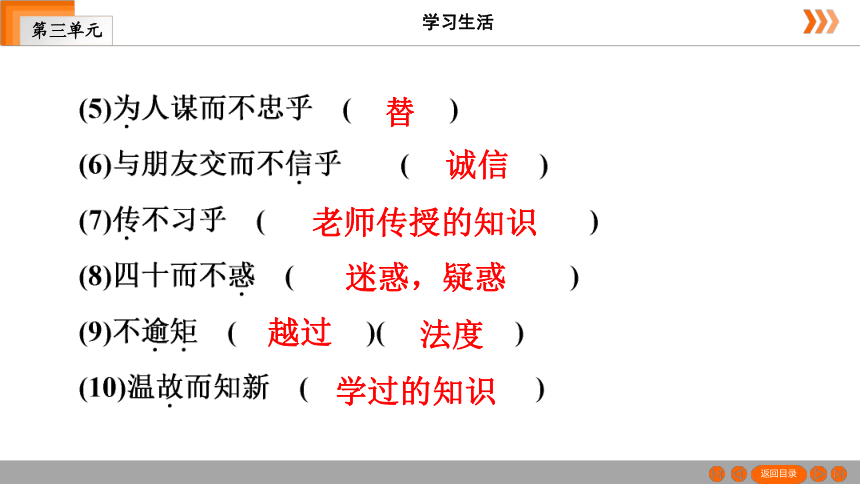 第三单元

学习生活

(5)为人谋而不忠乎 ( 替 )

(6)与朋友交而不信乎 ( 诚信 )

(7)传不习乎 ( 老师传授的知识 )

(8)四十而不惑 ( 迷惑，疑惑 )

(9)不逾矩 ( 越过 )( 法度 )

(10)温故而知新 ( 学过的知识 )

返回目录